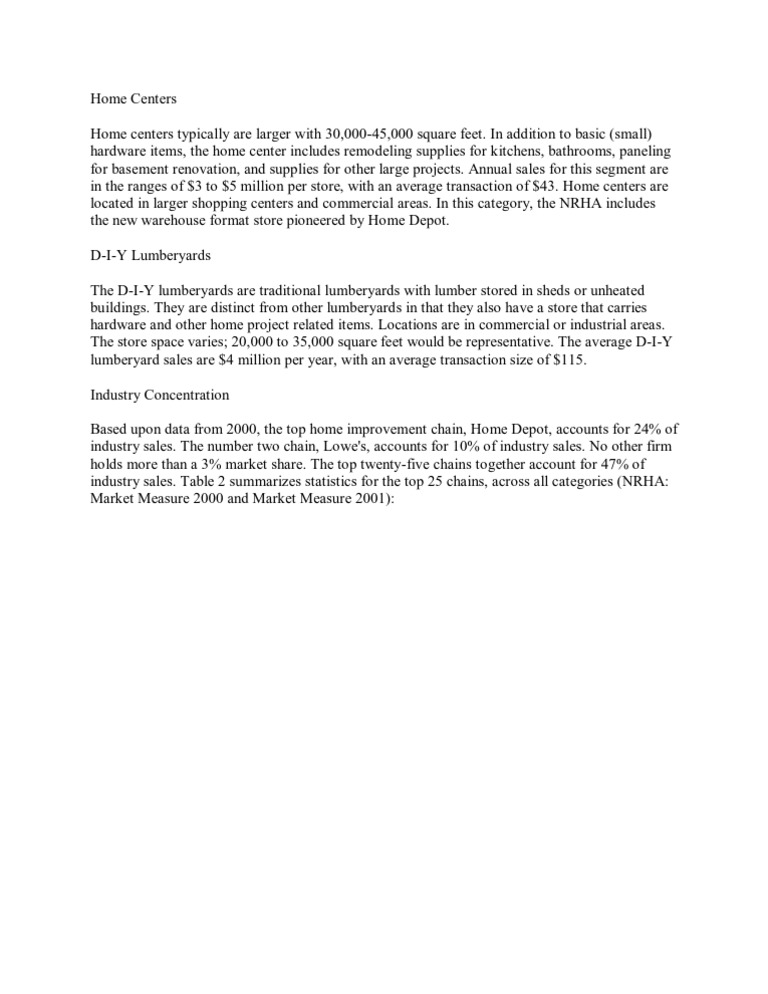 Home Centers

Home centers typically are larger with 30,000-45,000 square feet. In addition to basic (small) hardware items, the home center includes remodeling supplies for kitchens, bathrooms, paneling for basement renovation, and supplies for other large projects. Annual sales for this segment are in the ranges of \$3 to \$5 million per store, with an average transaction of \$43. Home centers are located in larger shopping centers and commercial areas. In this category, the NRHA includes the new warehouse format store pioneered by Home Depot.

D-I-Y Lumberyards

The D-I-Y lumberyards are traditional lumberyards with lumber stored in sheds or unheated buildings. They are distinct from other lumberyards in that they also have a store that carries hardware and other home project related items. Locations are in commercial or industrial areas. The store space varies; 20,000 to 35,000 square feet would be representative. The average D-I-Y lumberyard sales are \$4 million per year, with an average transaction size of \$115.

Industry Concentration

Based upon data from 2000, the top home improvement chain, Home Depot, accounts for 24% of industry sales. The number two chain, Lowe's, accounts for 10% of industry sales. No other firm holds more than a 3% market share. The top twenty-five chains together account for 47% of industry sales. Table 2 summarizes statistics for the top 25 chains, across all categories (NRHA: Market Measure 2000 and Market Measure 2001):